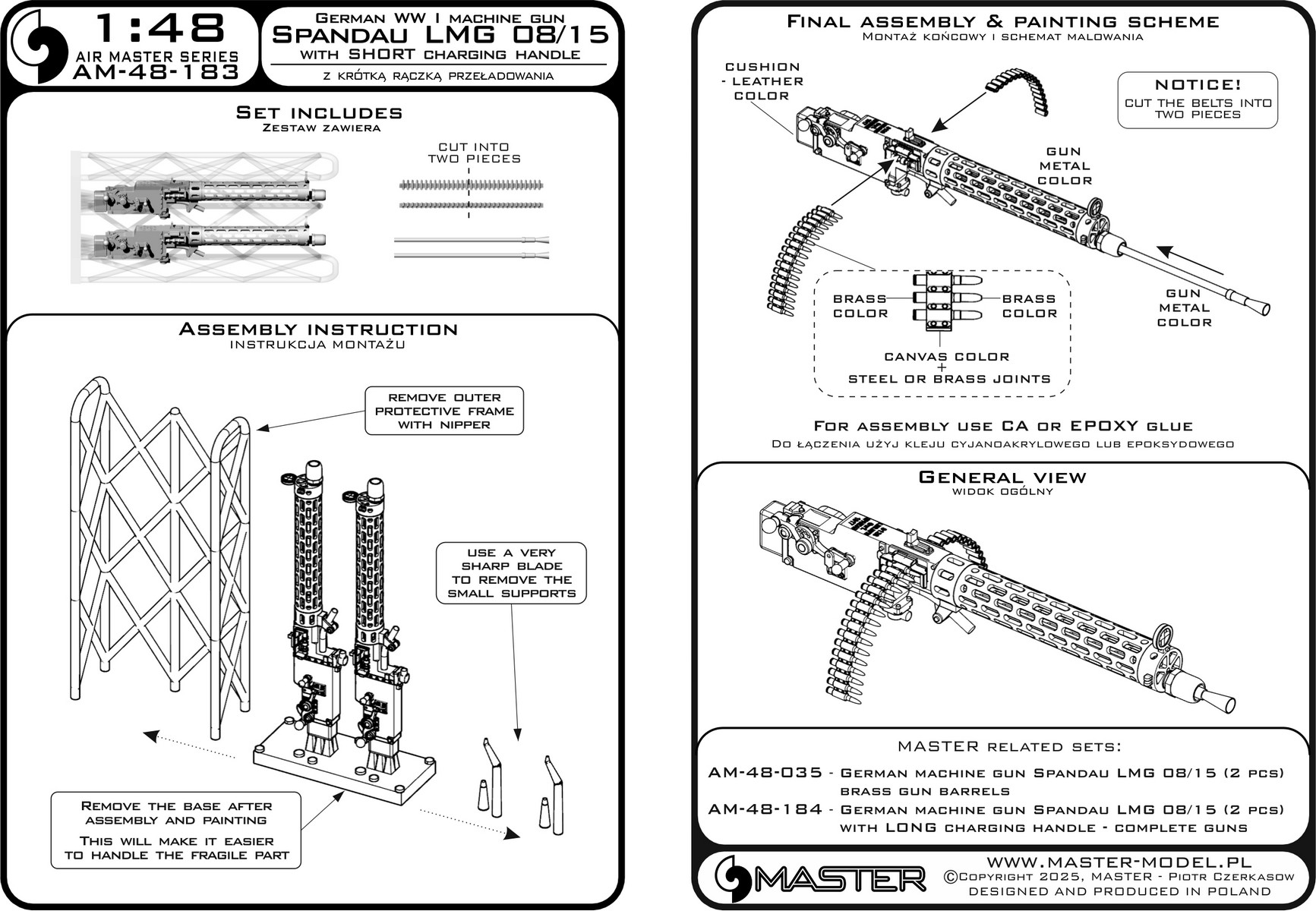 1:48
AIR MASTER SERIES
AM-48-183

German WW I machine gun
Spandau LMG 08/15
with SHORT charging handle
z krótką rączką przeładowania

Set includes
Zestaw zawiera

CUT INTO TWO PIECES

Assembly instruction
instrukcja montażu

REMOVE OUTER PROTECTIVE FRAME WITH NIPPER

USE A VERY SHARP BLADE TO REMOVE THE SMALL SUPPORTS

Remove the base after assembly and painting

This will make it easier to handle the fragile part

Final assembly & painting scheme
Montaż końcowy i schemat malowania

CUSHION - LEATHER COLOR

NOTICE!
CUT THE BELTS INTO TWO PIECES

GUN METAL COLOR

BRASS COLOR

BRASS COLOR

GUN METAL COLOR

CANVAS COLOR
+
STEEL OR BRASS JOINTS

For assembly use CA or EPOXY glue
Do łączenia użyj kleju cyjanoakrylowego lub epoksydowego

General view
widok ogólny

MASTER related sets:
AM-48-035 - German machine gun Spandau LMG 08/15 (2 pcs) brass gun barrels
AM-48-184 - German machine gun Spandau LMG 08/15 (2 pcs) with LONG charging handle - complete guns

MASTER
WWW.MASTER-MODEL.PL
©Copyright 2025, MASTER - Piotr Czerkasow
DESIGNED AND PRODUCED IN POLAND